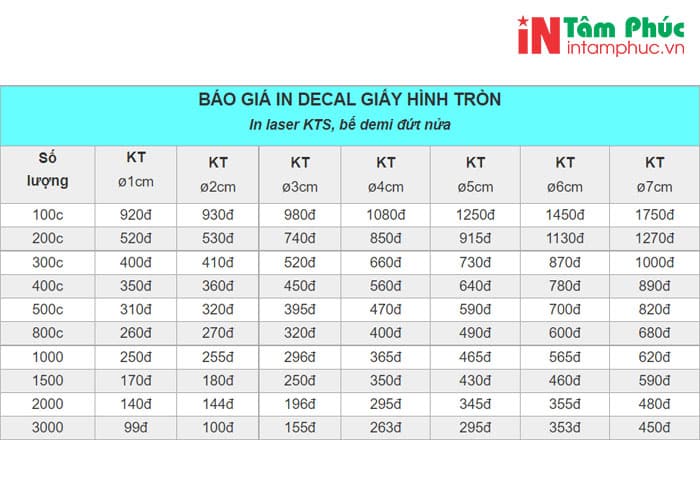 iN Tâm Phúc
intamphuc.vn

BÁO GIÁ IN DECAL GIẤY HÌNH TRÒN
In laser KTS, bế demi đứt nửa

| Số lượng | KT ø1cm | KT ø2cm | KT ø3cm | KT ø4cm | KT ø5cm | KT ø6cm | KT ø7cm |
|---|---|---|---|---|---|---|---|
| 100c | 920đ | 930đ | 980đ | 1080đ | 1250đ | 1450đ | 1750đ |
| 200c | 520đ | 530đ | 740đ | 850đ | 915đ | 1130đ | 1270đ |
| 300c | 400đ | 410đ | 520đ | 660đ | 730đ | 870đ | 1000đ |
| 400c | 350đ | 360đ | 450đ | 560đ | 640đ | 780đ | 890đ |
| 500c | 310đ | 320đ | 395đ | 470đ | 590đ | 700đ | 820đ |
| 800c | 260đ | 270đ | 320đ | 400đ | 490đ | 600đ | 680đ |
| 1000 | 250đ | 255đ | 296đ | 365đ | 465đ | 565đ | 620đ |
| 1500 | 170đ | 180đ | 250đ | 350đ | 430đ | 460đ | 590đ |
| 2000 | 140đ | 144đ | 196đ | 295đ | 345đ | 355đ | 480đ |
| 3000 | 99đ | 100đ | 155đ | 263đ | 295đ | 353đ | 450đ |